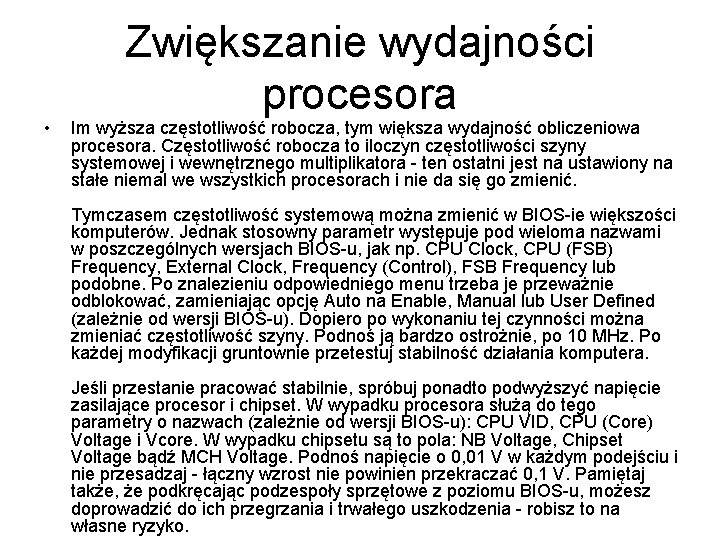 Zwiększanie wydajności procesora

• Im wyższa częstotliwość robocza, tym większa wydajność obliczeniowa procesora. Częstotliwość robocza to iloczyn częstotliwości szyny systemowej i wewnętrznego multiplikatora - ten ostatni jest na ustawiony na stałe niemal we wszystkich procesorach i nie da się go zmienić.

Tymczasem częstotliwość systemową można zmienić w BIOS-ie większości komputerów. Jednak stosowny parametr występuje pod wieloma nazwami w poszczególnych wersjach BIOS-u, jak np. CPU Clock, CPU (FSB) Frequency, External Clock, Frequency (Control), FSB Frequency lub podobne. Po znalezieniu odpowiedniego menu trzeba je przeważnie odblokować, zamieniając opcję Auto na Enable, Manual lub User Defined (zależnie od wersji BIOS-u). Dopiero po wykonaniu tej czynności można zmieniać częstotliwość szyny. Podnoś ją bardzo ostrożnie, po 10 MHz. Po każdej modyfikacji gruntownie przetestuj stabilność działania komputera.

Jeśli przestanie pracować stabilnie, spróbuj ponadto podwyższyć napięcie zasilające procesor i chipset. W wypadku procesora służą do tego parametry o nazwach (zależnie od wersji BIOS-u): CPU VID, CPU (Core) Voltage i Vcore. W wypadku chipsetu są to pola: NB Voltage, Chipset Voltage bądź MCH Voltage. Podnoś napięcie o 0,01 V w każdym podejściu i nie przesadzaj - łączny wzrost nie powinien przekraczać 0,1 V. Pamiętaj także, że podkręcając podzespoły sprzętowe z poziomu BIOS-u, możesz doprowadzić do ich przegrzania i trwałego uszkodzenia - robisz to na własne ryzyko.